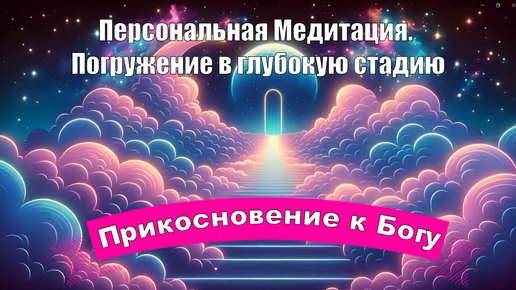 Персональная Медитация.
Погружение в глубокую стадию

Прикосновение к Богу